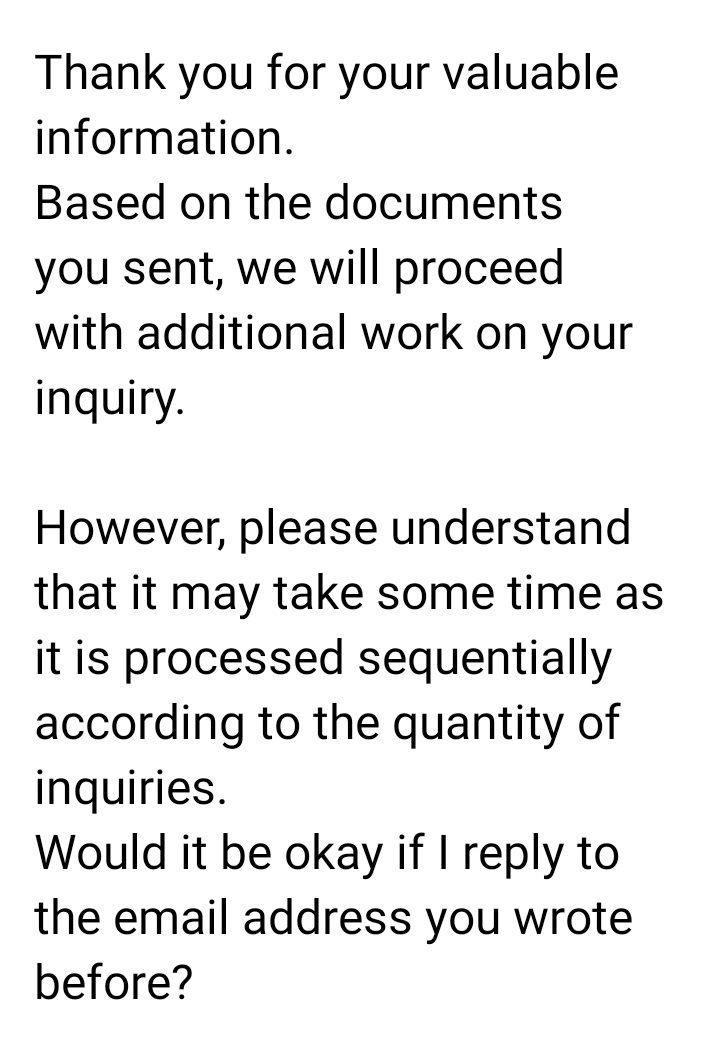 Thank you for your valuable information.
Based on the documents you sent, we will proceed with additional work on your inquiry.

However, please understand that it may take some time as it is processed sequentially according to the quantity of inquiries.
Would it be okay if I reply to the email address you wrote before?